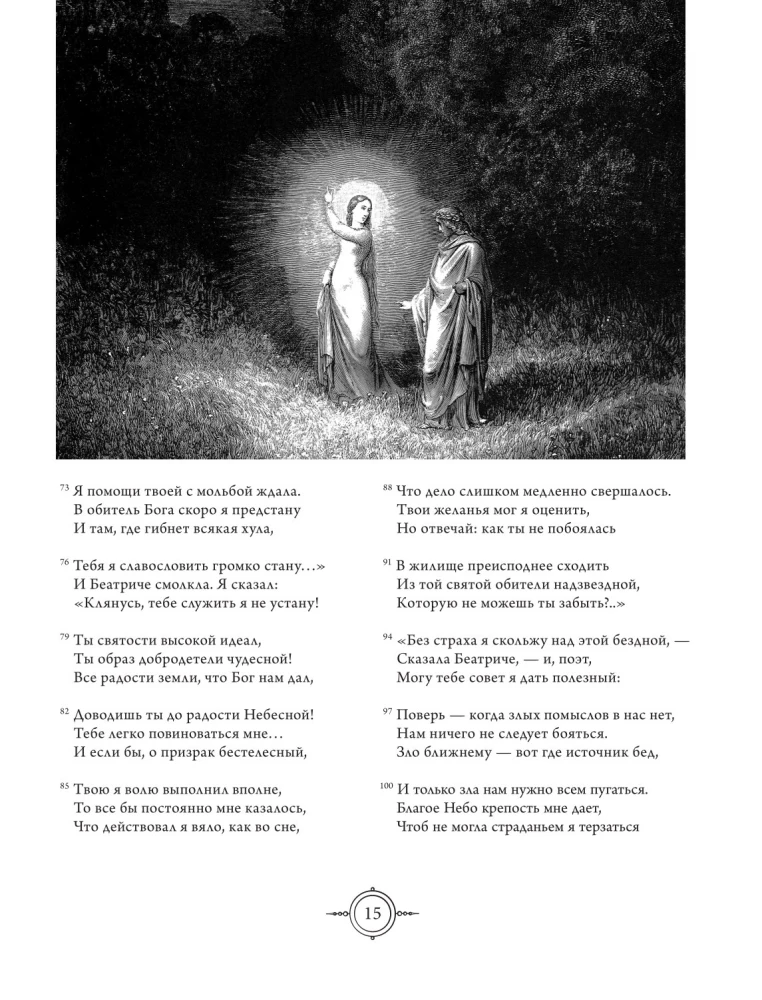 $^{73}$ Я помощи твоей с мольбой ждала.
В обитель Бога скоро я предстану
И там, где гибнет всякая хула,

$^{76}$ Тебя я славословить громко стану…»
И Беатриче смолкла. Я сказал:
«Клянусь, тебе служить я не устану!

$^{79}$ Ты святости высокой идеал,
Ты образ добродетели чудесной!
Все радости земли, что Бог нам дал,

$^{82}$ Доводишь ты до радости Небесной!
Тебе легко повиноваться мне…
И если бы, о призрак бестелесный,

$^{85}$ Твою я волю выполнил вполне,
То все бы постоянно мне казалось,
Что действовал я вяло, как во сне,

$^{88}$ Что дело слишком медленно свершалось.
Твои желанья мог я оценить,
Но отвечай: как ты не побоялась

$^{91}$ В жилище преисподнее сходить
Из той святой обители надзвездной,
Которую не можешь ты забыть?..»

$^{94}$ «Без страха я скольжу над этой бездной, —
Сказала Беатриче, — и, поэт,
Могу тебе совет я дать полезный:

$^{97}$ Поверь — когда злых помыслов в нас нет,
Нам ничего не следует бояться.
Зло ближнему — вот где источник бед,

$^{100}$ И только зла нам нужно всем пугаться.
Благое Небо крепость мне дает,
Чтоб не могла страданьем я терзаться

15